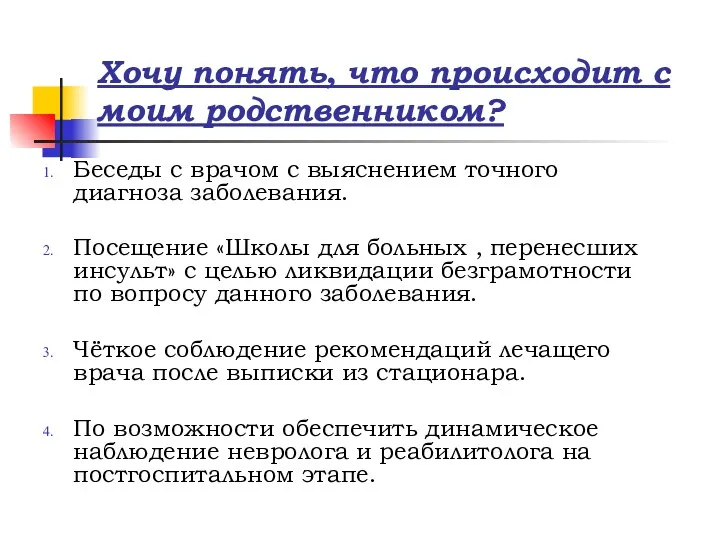 Хочу понять, что происходит с моим родственником?

1. Беседы с врачом с выяснением точного диагноза заболевания.

2. Посещение «Школы для больных , перенесших инсульт» с целью ликвидации безграмотности по вопросу данного заболевания.

3. Чёткое соблюдение рекомендаций лечащего врача после выписки из стационара.

4. По возможности обеспечить динамическое наблюдение невролога и реабилитолога на постгоспитальном этапе.